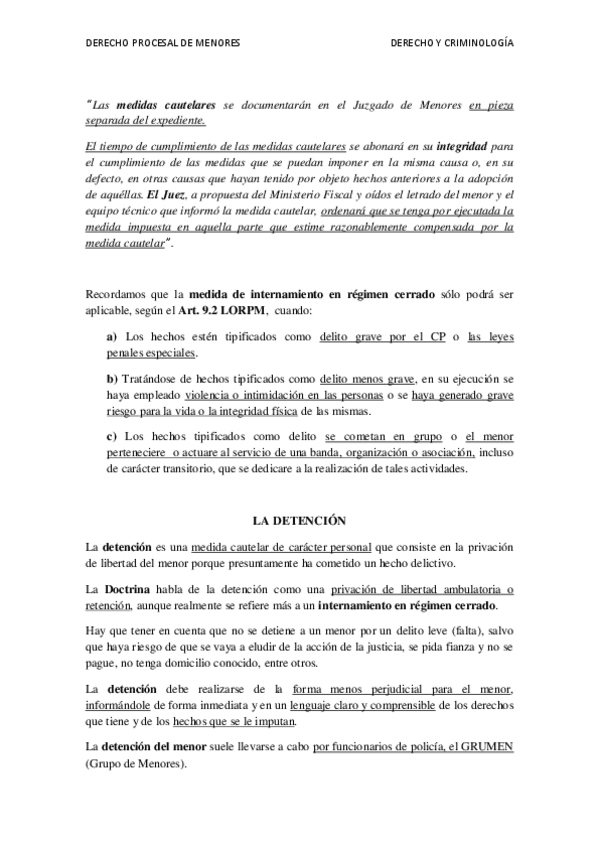 DERECHO PROCESAL DE MENORES DERECHO Y CRIMINOLOGÍA

"Las medidas cautelares se documentarán en el Juzgado de Menores en pieza separada del expediente.

El tiempo de cumplimiento de las medidas cautelares se abonará en su integridad para el cumplimiento de las medidas que se puedan imponer en la misma causa o, en su defecto, en otras causas que hayan tenido por objeto hechos anteriores a la adopción de aquéllas. El Juez, a propuesta del Ministerio Fiscal y oídos el letrado del menor y el equipo técnico que informó la medida cautelar, ordenará que se tenga por ejecutada la medida impuesta en aquella parte que estime razonablemente compensada por la medida cautelar".

Recordamos que la medida de internamiento en régimen cerrado sólo podrá ser aplicable, según el Art. 9.2 LORPM, cuando:

a) Los hechos estén tipificados como delito grave por el CP o las leyes penales especiales.

b) Tratándose de hechos tipificados como delito menos grave, en su ejecución se haya empleado violencia o intimidación en las personas o se haya generado grave riesgo para la vida o la integridad física de las mismas.

c) Los hechos tipificados como delito se cometan en grupo o el menor perteneciere o actuare al servicio de una banda, organización o asociación, incluso de carácter transitorio, que se dedicare a la realización de tales actividades.

LA DETENCIÓN

La detención es una medida cautelar de carácter personal que consiste en la privación de libertad del menor porque presuntamente ha cometido un hecho delictivo.

La Doctrina habla de la detención como una privación de libertad ambulatoria o retención, aunque realmente se refiere más a un internamiento en régimen cerrado.

Hay que tener en cuenta que no se detiene a un menor por un delito leve (falta), salvo que haya riesgo de que se vaya a eludir de la acción de la justicia, se pida fianza y no se pague, no tenga domicilio conocido, entre otros.

La detención debe realizarse de la forma menos perjudicial para el menor, informándole de forma inmediata y en un lenguaje claro y comprensible de los derechos que tiene y de los hechos que se le imputan.

La detención del menor suele llevarse a cabo por funcionarios de policía, el GRUMEN (Grupo de Menores).